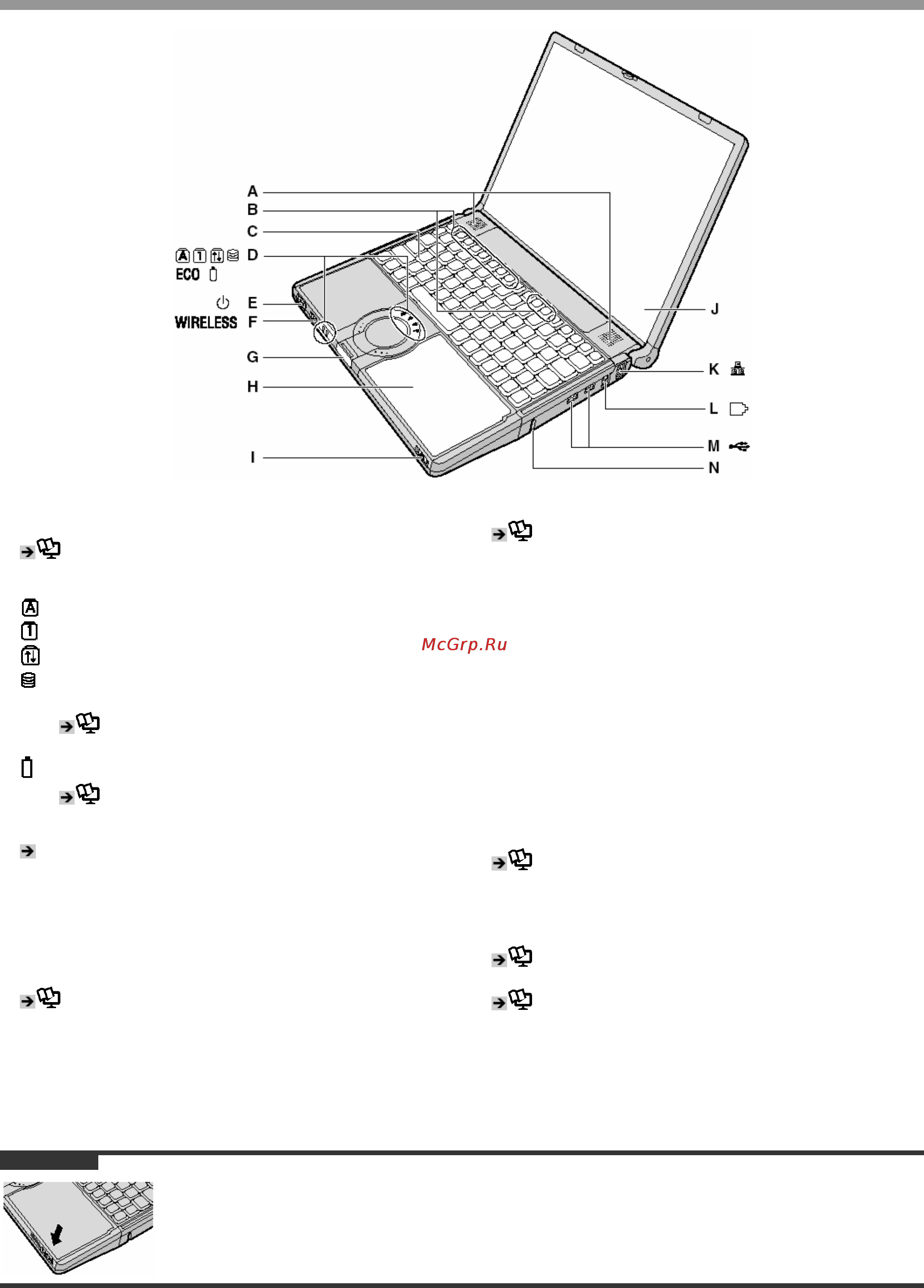 A
B
C
D
ECO
E
WIRELESS F
G
H
I
J
K
L
M
N

McGrp.Ru